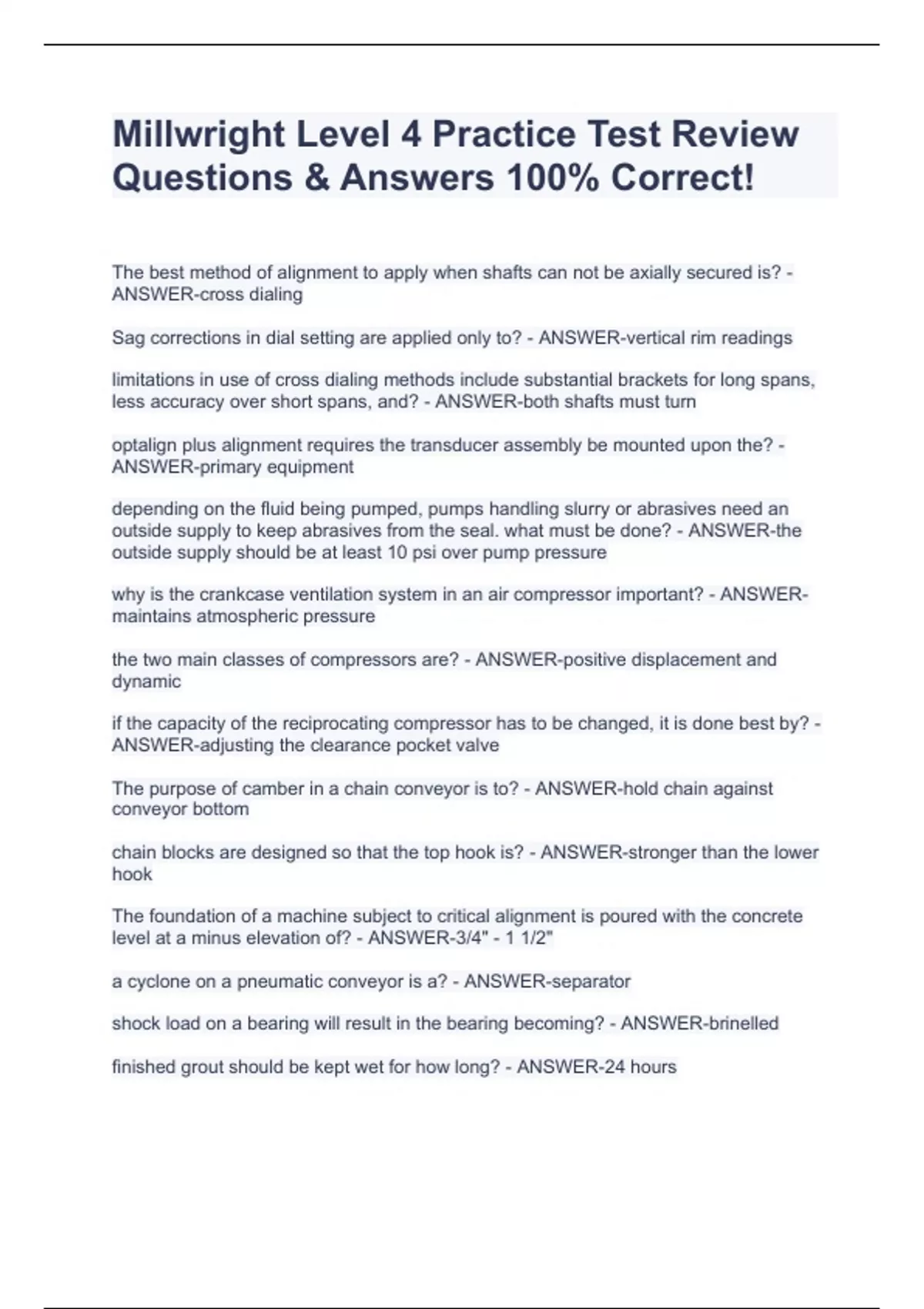 Millwright Level 4 Practice Test Review Questions & Answers 100% Correct!

The best method of alignment to apply when shafts can not be axially secured is? - ANSWER-cross dialing

Sag corrections in dial setting are applied only to? - ANSWER-vertical rim readings

limitations in use of cross dialing methods include substantial brackets for long spans, less accuracy over short spans, and? - ANSWER-both shafts must turn

optalign plus alignment requires the transducer assembly be mounted upon the? - ANSWER-primary equipment

depending on the fluid being pumped, pumps handling slurry or abrasives need an outside supply to keep abrasives from the seal. what must be done? - ANSWER-the outside supply should be at least 10 psi over pump pressure

why is the crankcase ventilation system in an air compressor important? - ANSWER-maintains atmospheric pressure

the two main classes of compressors are? - ANSWER-positive displacement and dynamic

if the capacity of the reciprocating compressor has to be changed, it is done best by? - ANSWER-adjusting the clearance pocket valve

The purpose of camber in a chain conveyor is to? - ANSWER-hold chain against conveyor bottom

chain blocks are designed so that the top hook is? - ANSWER-stronger than the lower hook

The foundation of a machine subject to critical alignment is poured with the concrete level at a minus elevation of? - ANSWER-3/4" - 1 1/2"

a cyclone on a pneumatic conveyor is a? - ANSWER-separator

shock load on a bearing will result in the bearing becoming? - ANSWER-brinelled

finished grout should be kept wet for how long? - ANSWER-24 hours